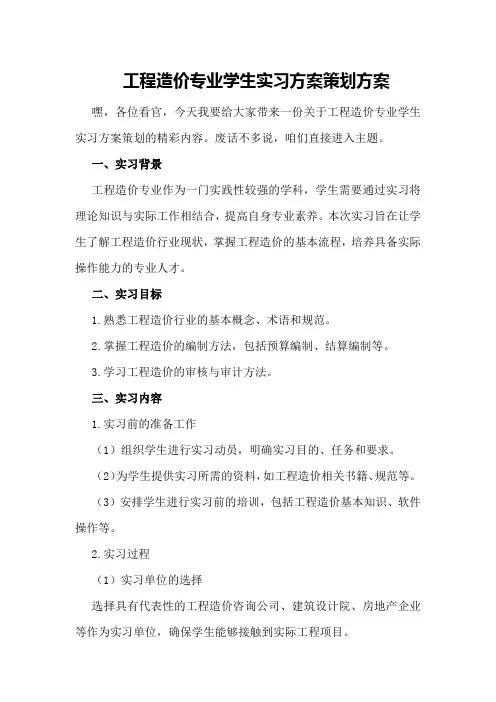 工程造价专业学生实习方案策划方案

嘿，各位看官，今天我要给大家带来一份关于工程造价专业学生实习方案策划的精彩内容。废话不多说，咱们直接进入主题。

一、实习背景

工程造价专业作为一门实践性较强的学科，学生需要通过实习将理论知识与实际工作相结合，提高自身专业素养。本次实习旨在让学生了解工程造价行业现状，掌握工程造价的基本流程，培养具备实际操作能力的专业人才。

二、实习目标

1.熟悉工程造价行业的基本概念、术语和规范。

2.掌握工程造价的编制方法，包括预算编制、结算编制等。

3.学习工程造价的审核与审计方法。

三、实习内容

1.实习前的准备工作

（1）组织学生进行实习动员，明确实习目的、任务和要求。

（2）为学生提供实习所需的资料，如工程造价相关书籍、规范等。

（3）安排学生进行实习前的培训，包括工程造价基本知识、软件操作等。

2.实习过程

（1）实习单位的选择

选择具有代表性的工程造价咨询公司、建筑设计院、房地产企业等作为实习单位，确保学生能够接触到实际工程项目。